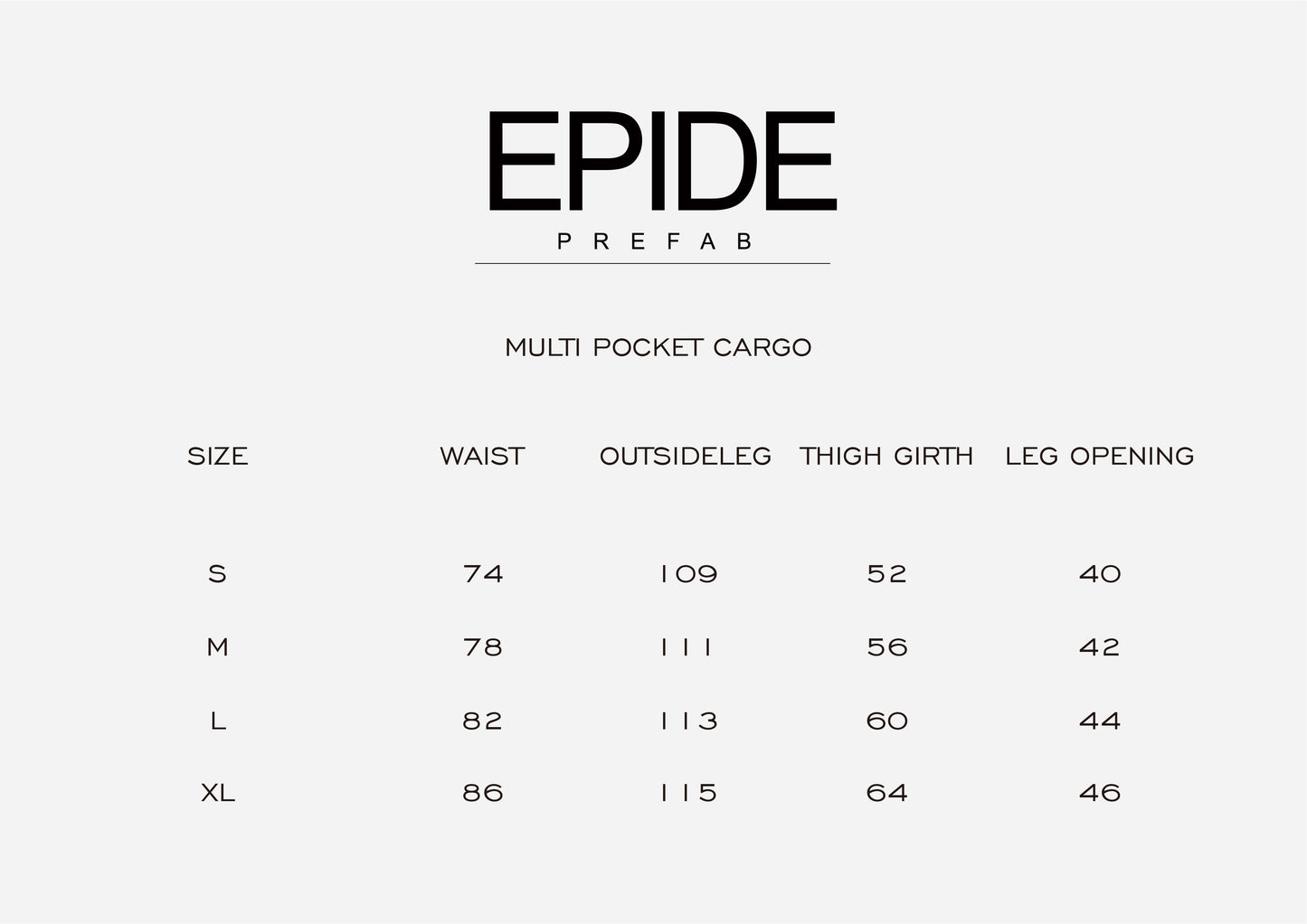 EPIDE
PREFAB

MULTI POCKET CARGO

| SIZE | WAIST | OUTSIDELEG | THIGH GIRTH | LEG OPENING |
|---|---|---|---|---|
| S | 74 | 109 | 52 | 40 |
| M | 78 | 111 | 56 | 42 |
| L | 82 | 113 | 60 | 44 |
| XL | 86 | 115 | 64 | 46 |